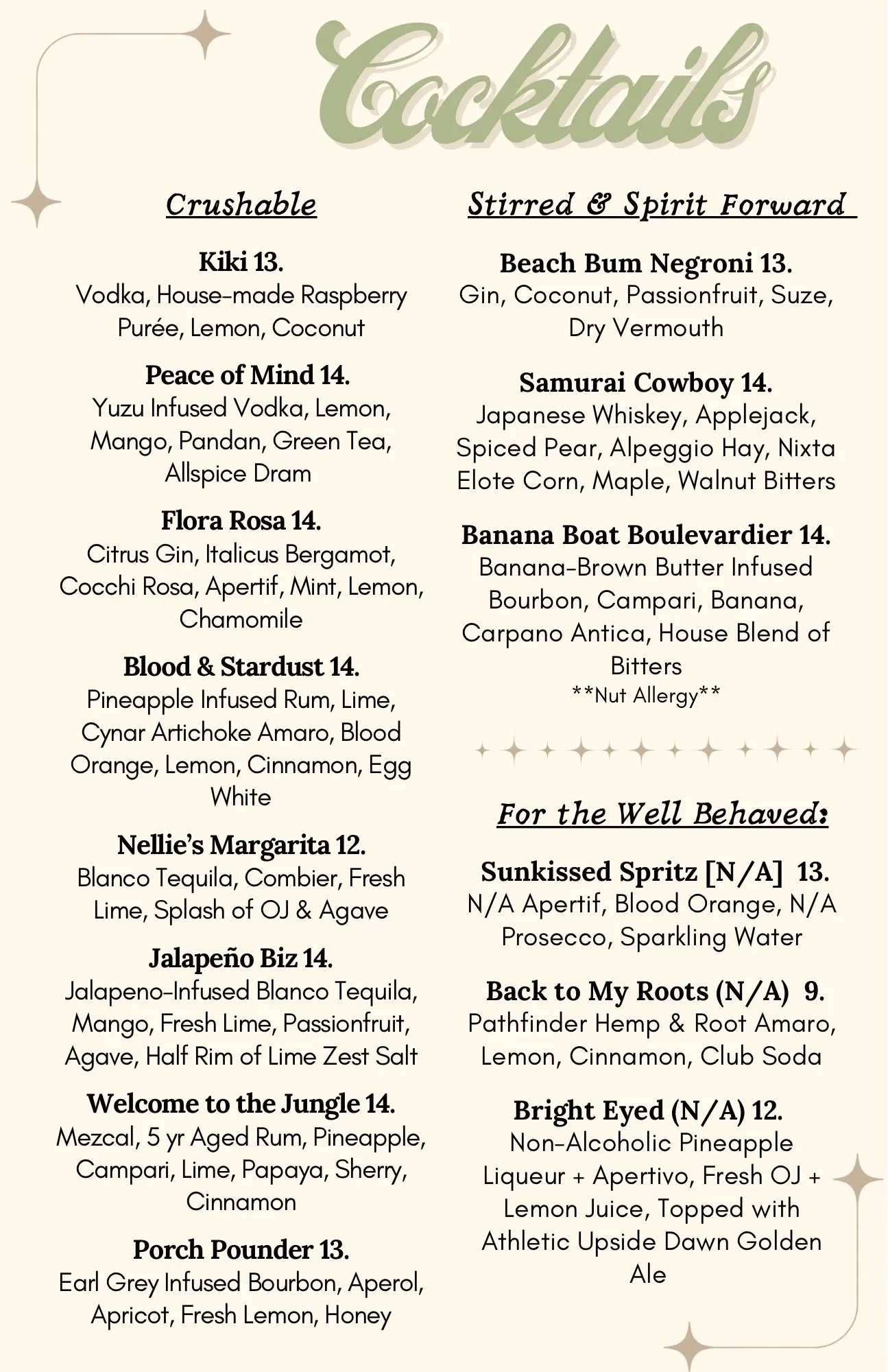 Cocktails

Crushable

Kiki 13.
Vodka, House-made Raspberry Purée, Lemon, Coconut

Peace of Mind 14.
Yuzu Infused Vodka, Lemon, Mango, Pandan, Green Tea, Allspice Dram

Flora Rosa 14.
Citrus Gin, Italicus Bergamot, Cocchi Rosa, Apertif, Mint, Lemon, Chamomile

Blood & Stardust 14.
Pineapple Infused Rum, Lime, Cynar Artichoke Amaro, Blood Orange, Lemon, Cinnamon, Egg White

Nellie's Margarita 12.
Blanco Tequila, Combier, Fresh Lime, Splash of OJ & Agave

Jalapeño Biz 14.
Jalapeno-Infused Blanco Tequila, Mango, Fresh Lime, Passionfruit, Agave, Half Rim of Lime Zest Salt

Welcome to the Jungle 14.
Mezcal, 5 yr Aged Rum, Pineapple, Campari, Lime, Papaya, Sherry, Cinnamon

Porch Pounder 13.
Earl Grey Infused Bourbon, Aperol, Apricot, Fresh Lemon, Honey

Stirred & Spirit Forward

Beach Bum Negroni 13.
Gin, Coconut, Passionfruit, Suze, Dry Vermouth

Samurai Cowboy 14.
Japanese Whiskey, Applejack, Spiced Pear, Alpeggio Hay, Nixta Elote Corn, Maple, Walnut Bitters

Banana Boat Boulevardier 14.
Banana-Brown Butter Infused Bourbon, Campari, Banana, Carpano Antica, House Blend of Bitters
**Nut Allergy**

For the Well Behaved:

Sunkissed Spritz [N/A] 13.
N/A Apertif, Blood Orange, N/A Prosecco, Sparkling Water

Back to My Roots (N/A) 9.
Pathfinder Hemp & Root Amaro, Lemon, Cinnamon, Club Soda

Bright Eyed (N/A) 12.
Non-Alcoholic Pineapple Liqueur + Apertivo, Fresh OJ + Lemon Juice, Topped with Athletic Upside Dawn Golden Ale